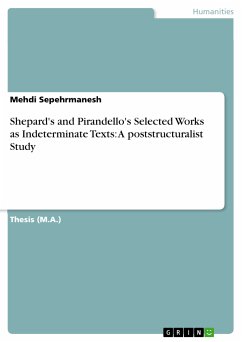 Humanities

Mehdi Sepehrmanesh

Shepard's and Pirandello's Selected Works as Indeterminate Texts: A poststructuralist Study

Thesis (M.A.)

GRIN